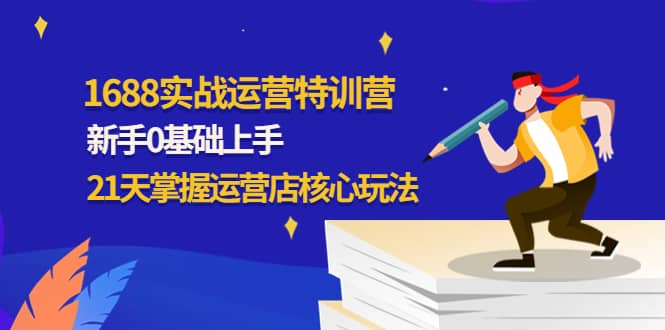 1688实战运营特训营
新手0基础上手
21天掌握运营店核心玩法